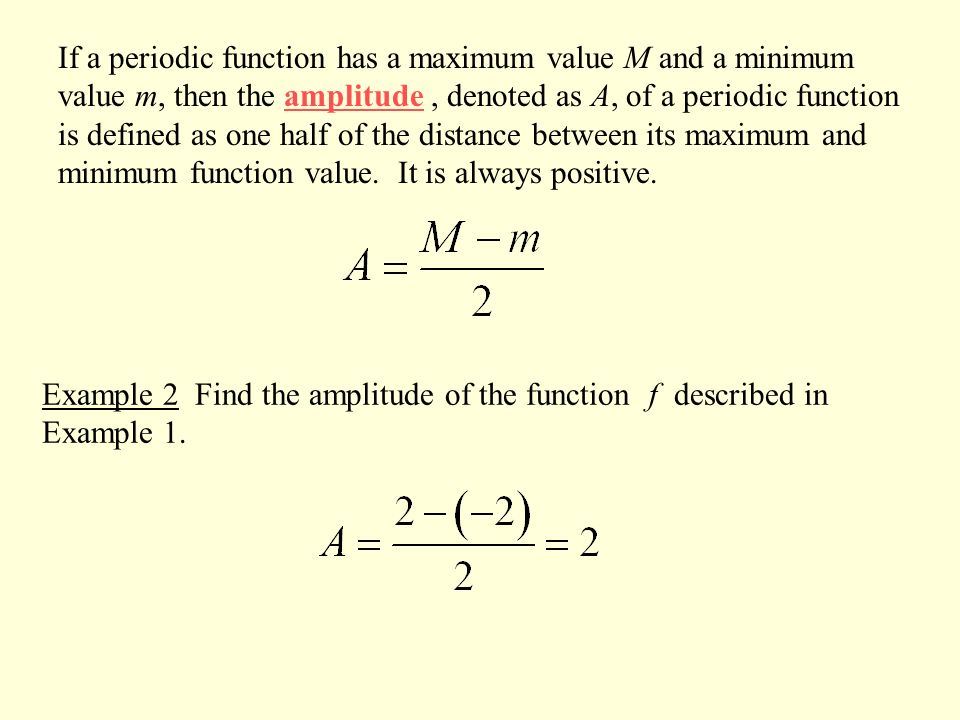 If a periodic function has a maximum value $M$ and a minimum value $m$, then the amplitude , denoted as $A$, of a periodic function is defined as one half of the distance between its maximum and minimum function value. It is always positive.

$A = \frac{M - m}{2}$

Example 2 Find the amplitude of the function $f$ described in Example 1.

$A = \frac{2 - (-2)}{2} = 2$